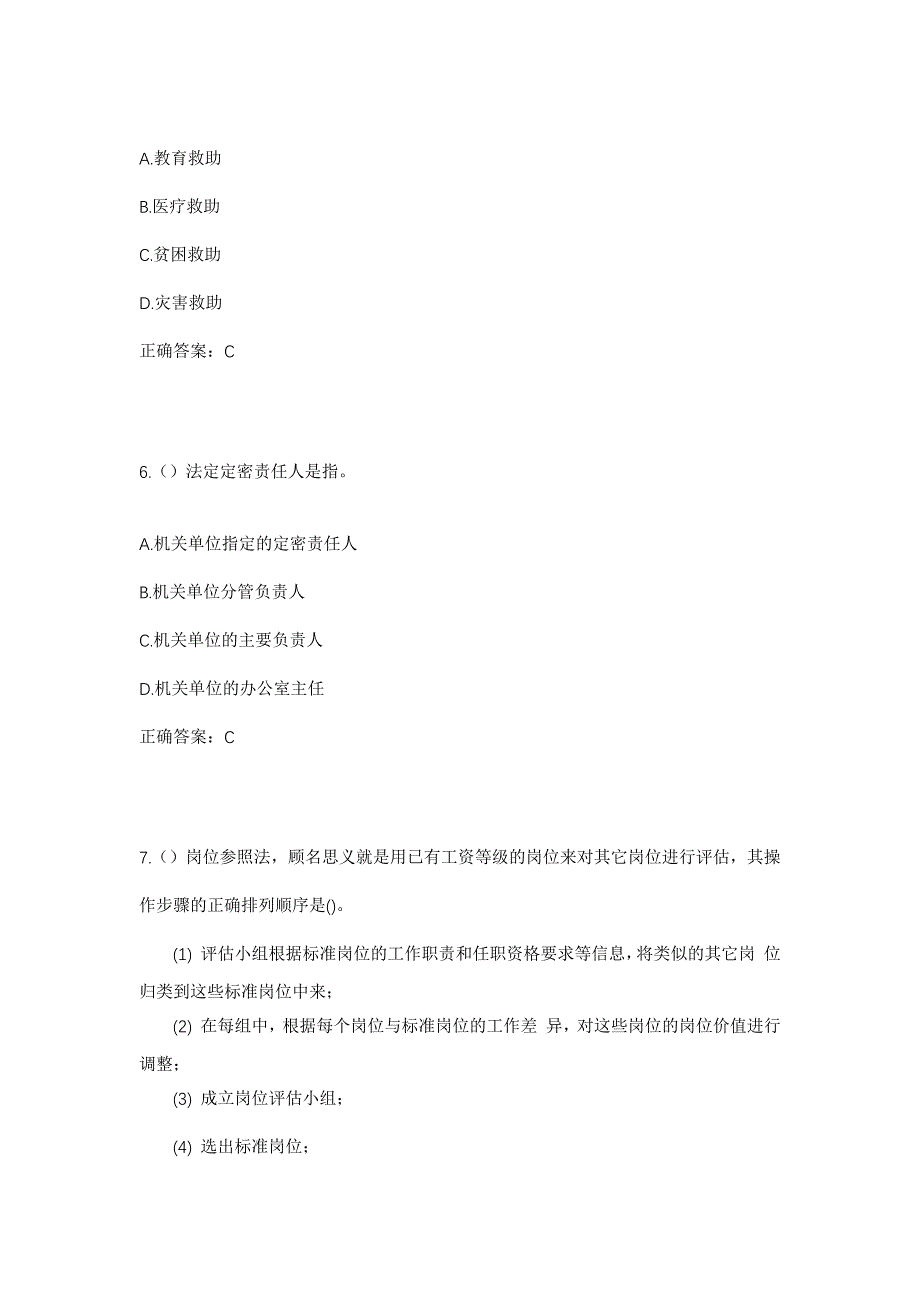 A.教育救助

B.医疗救助

C.贫困救助

D.灾害救助

正确答案：C

6.（）法定定密责任人是指。

A.机关单位指定的定密责任人

B.机关单位分管负责人

C.机关单位的主要负责人

D.机关单位的办公室主任

正确答案：C

7.（）岗位参照法，顾名思义就是用已有工资等级的岗位来对其它岗位进行评估，其操作步骤的正确排列顺序是()。

(1) 评估小组根据标准岗位的工作职责和任职资格要求等信息，将类似的其它岗 位归类到这些标准岗位中来；

(2) 在每组中，根据每个岗位与标准岗位的工作差 异，对这些岗位的岗位价值进行调整；

(3) 成立岗位评估小组；

(4) 选出标准岗位；